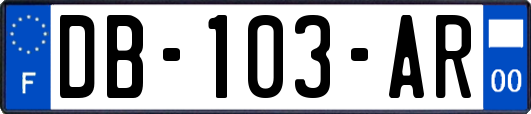 F
DB-103-AR
00